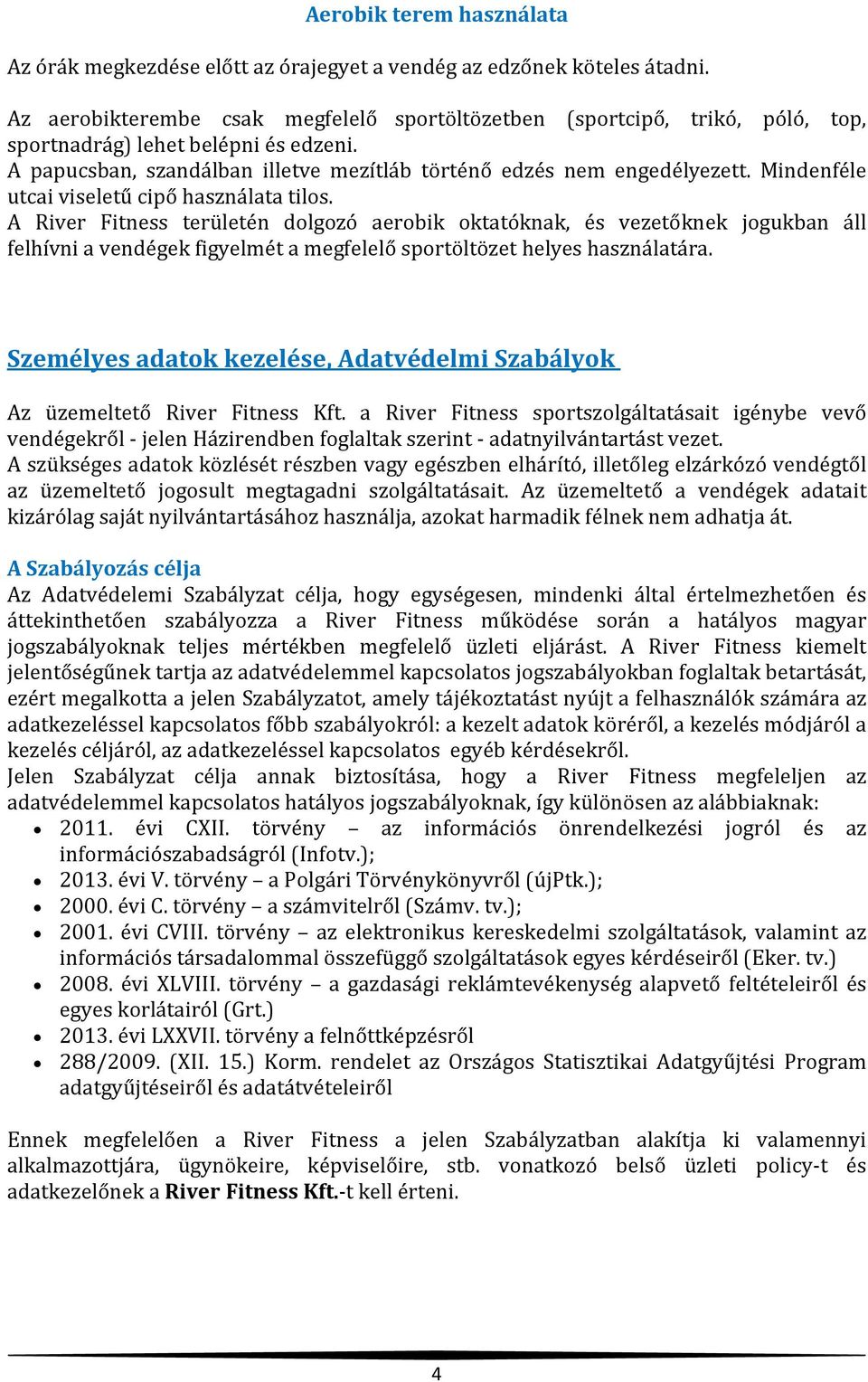 Aerobik terem használata

Az órák megkezdése előtt az órajegyet a vendég az edzőnek köteles átadni.

Az aerobikterembe csak megfelelő sportöltözetben (sportcipő, trikó, póló, top, sportnadrág) lehet belépni és edzeni.
A papucsban, szandálban illetve mezítláb történő edzés nem engedélyezett. Mindenféle utcai viseletű cipő használata tilos.
A River Fitness területén dolgozó aerobik oktatóknak, és vezetőknek jogukban áll felhívni a vendégek figyelmét a megfelelő sportöltözet helyes használatára.

Személyes adatok kezelése, Adatvédelmi Szabályok

Az üzemeltető River Fitness Kft. a River Fitness sportszolgáltatásait igénybe vevő vendégekről - jelen Házirendben foglaltak szerint - adatnyilvántartást vezet.
A szükséges adatok közlését részben vagy egészben elhárító, illetőleg elzárkózó vendégtől az üzemeltető jogosult megtagadni szolgáltatásait. Az üzemeltető a vendégek adatait kizárólag saját nyilvántartásához használja, azokat harmadik félnek nem adhatja át.

A Szabályozás célja
Az Adatvédelemi Szabályzat célja, hogy egységesen, mindenki által értelmezhetően és áttekinthetően szabályozza a River Fitness működése során a hatályos magyar jogszabályoknak teljes mértékben megfelelő üzleti eljárást. A River Fitness kiemelt jelentőségűnek tartja az adatvédelemmel kapcsolatos jogszabályokban foglaltak betartását, ezért megalkotta a jelen Szabályzatot, amely tájékoztatást nyújt a felhasználók számára az adatkezeléssel kapcsolatos főbb szabályokról: a kezelt adatok köréről, a kezelés módjáról a kezelés céljáról, az adatkezeléssel kapcsolatos egyéb kérdésekről.
Jelen Szabályzat célja annak biztosítása, hogy a River Fitness megfeleljen az adatvédelemmel kapcsolatos hatályos jogszabályoknak, így különösen az alábbiaknak:
• 2011. évi CXII. törvény – az információs önrendelkezési jogról és az információszabadságról (Infotv.);
• 2013. évi V. törvény – a Polgári Törvénykönyvről (újPtk.);
• 2000. évi C. törvény – a számvitelről (Számv. tv.);
• 2001. évi CVIII. törvény – az elektronikus kereskedelmi szolgáltatások, valamint az információs társadalommal összefüggő szolgáltatások egyes kérdéseiről (Eker. tv.)
• 2008. évi XLVIII. törvény – a gazdasági reklámtevékenység alapvető feltételeiről és egyes korlátairól (Grt.)
• 2013. évi LXXVII. törvény a felnőttképzésről
• 288/2009. (XII. 15.) Korm. rendelet az Országos Statisztikai Adatgyűjtési Program adatgyűjtéseiről és adatátvételeiről

Ennek megfelelően a River Fitness a jelen Szabályzatban alakítja ki valamennyi alkalmazottjára, ügynökeire, képviselőire, stb. vonatkozó belső üzleti policy-t és adatkezelőnek a River Fitness Kft.-t kell érteni.

4